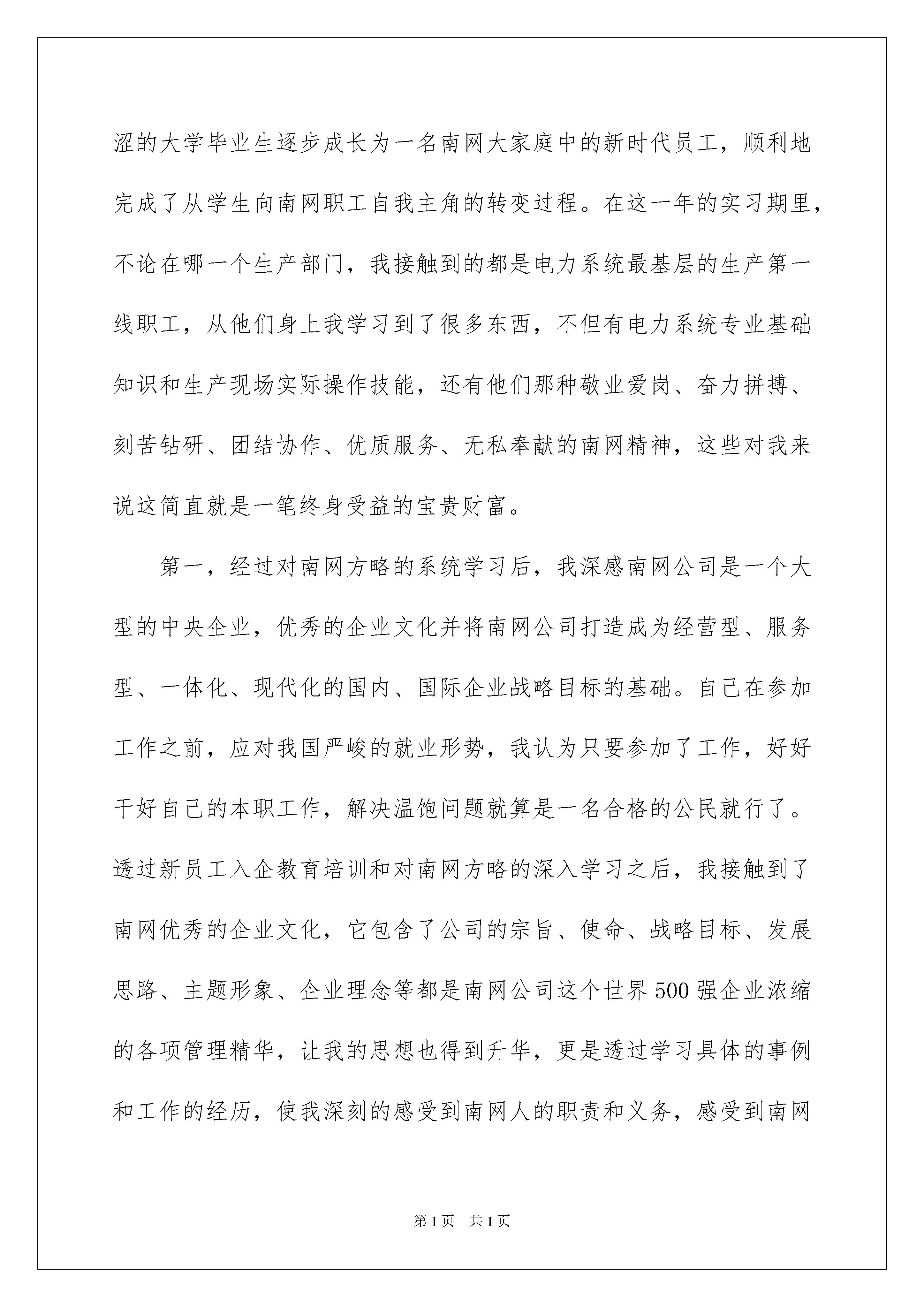 涩的大学毕业生逐步成长为一名南网大家庭中的新时代员工，顺利地完成了从学生向南网职工自我主角的转变过程。在这一年的实习期里，不论在哪一个生产部门，我接触到的都是电力系统最基层的生产第一线职工，从他们身上我学习到了很多东西，不但有电力系统专业基础知识和生产现场实际操作技能，还有他们那种敬业爱岗、奋力拼搏、刻苦钻研、团结协作、优质服务、无私奉献的南网精神，这些对我来说这简直就是一笔终身受益的宝贵财富。

第一，经过对南网方略的系统学习后，我深感南网公司是一个大型的中央企业，优秀的企业文化并将南网公司打造成为经营型、服务型、一体化、现代化的国内、国际企业战略目标的基础。自己在参加工作之前，应对我国严峻的就业形势，我认为只要参加了工作，好好干好自己的本职工作，解决温饱问题就算是一名合格的公民就行了。透过新员工入企教育培训和对南网方略的深入学习之后，我接触到了南网优秀的企业文化，它包含了公司的宗旨、使命、战略目标、发展思路、主题形象、企业理念等都是南网公司这个世界500强企业浓缩的各项管理精华，让我的思想也得到升华，更是透过学习具体的事例和工作的经历，使我深刻的感受到南网人的职责和义务，感受到南网

第1页 共1页